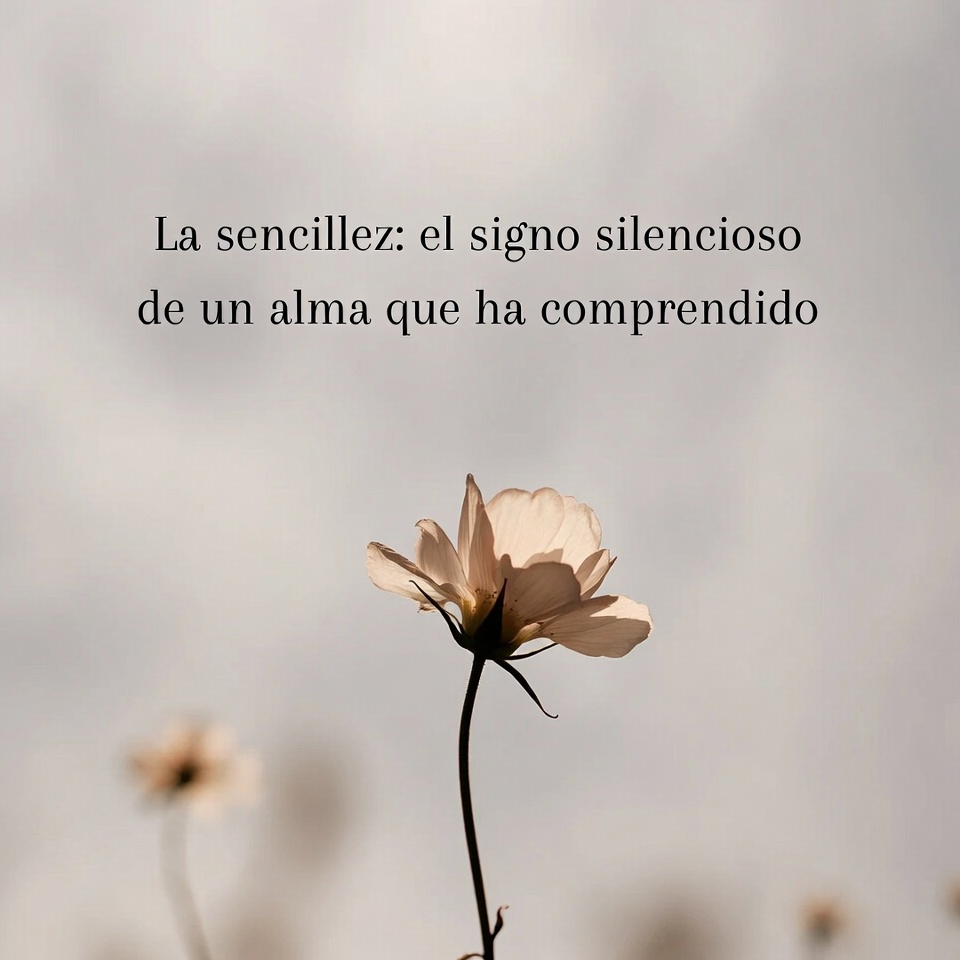 La sencillez: el signo silencioso de un alma que ha comprendido